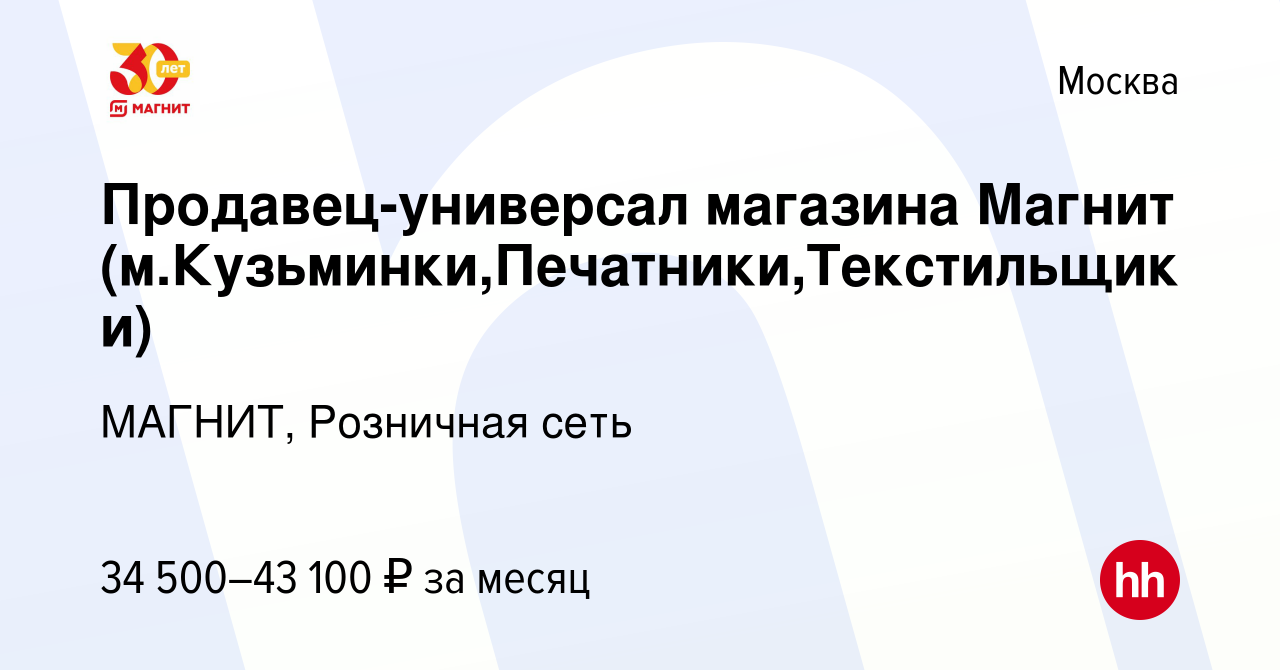 30 лет
МАГНИТ

Москва

Продавец-универсал магазина Магнит (м.Кузьминки,Печатники,Текстильщики)

МАГНИТ, Розничная сеть

34 500–43 100 ₽ за месяц

hh